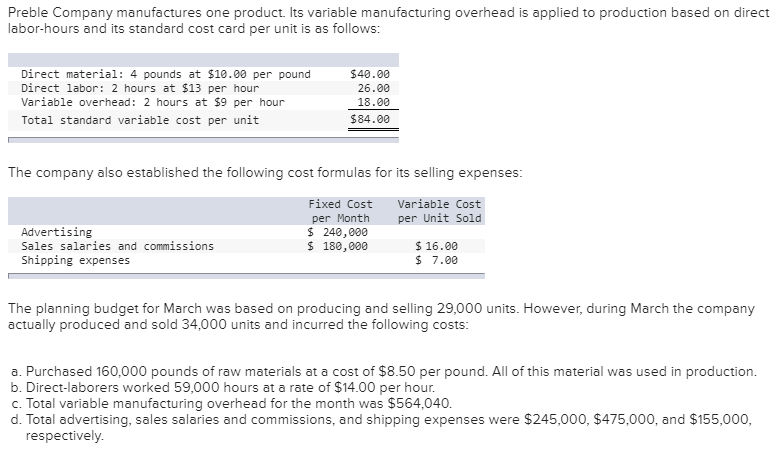 Preble Company manufactures one product. Its variable manufacturing overhead is applied to production based on direct labor-hours and its standard cost card per unit is as follows:

| | |
|---|---|
| Direct material: 4 pounds at \$10.00 per pound | \$40.00 |
| Direct labor: 2 hours at \$13 per hour | 26.00 |
| Variable overhead: 2 hours at \$9 per hour | 18.00 |
| Total standard variable cost per unit | \$84.00 |

The company also established the following cost formulas for its selling expenses:

| | Fixed Cost per Month | Variable Cost per Unit Sold |
|---|---|---|
| Advertising | \$ 240,000 | |
| Sales salaries and commissions | \$ 180,000 | \$ 16.00 |
| Shipping expenses | | \$ 7.00 |

The planning budget for March was based on producing and selling 29,000 units. However, during March the company actually produced and sold 34,000 units and incurred the following costs:

a. Purchased 160,000 pounds of raw materials at a cost of \$8.50 per pound. All of this material was used in production.
b. Direct-laborers worked 59,000 hours at a rate of \$14.00 per hour.
c. Total variable manufacturing overhead for the month was \$564,040.
d. Total advertising, sales salaries and commissions, and shipping expenses were \$245,000, \$475,000, and \$155,000, respectively.